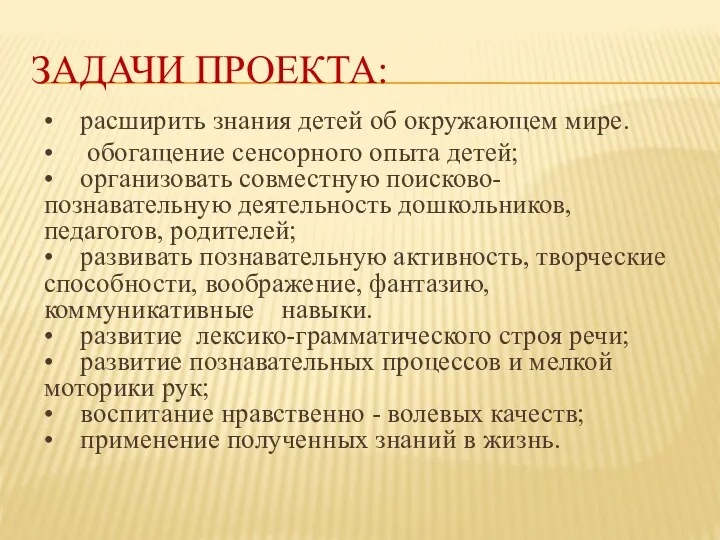 ЗАДАЧИ ПРОЕКТА:

• расширить знания детей об окружающем мире.
• обогащение сенсорного опыта детей;
• организовать совместную поисково-познавательную деятельность дошкольников, педагогов, родителей;
• развивать познавательную активность, творческие способности, воображение, фантазию, коммуникативные навыки.
• развитие лексико-грамматического строя речи;
• развитие познавательных процессов и мелкой моторики рук;
• воспитание нравственно - волевых качеств;
• применение полученных знаний в жизнь.